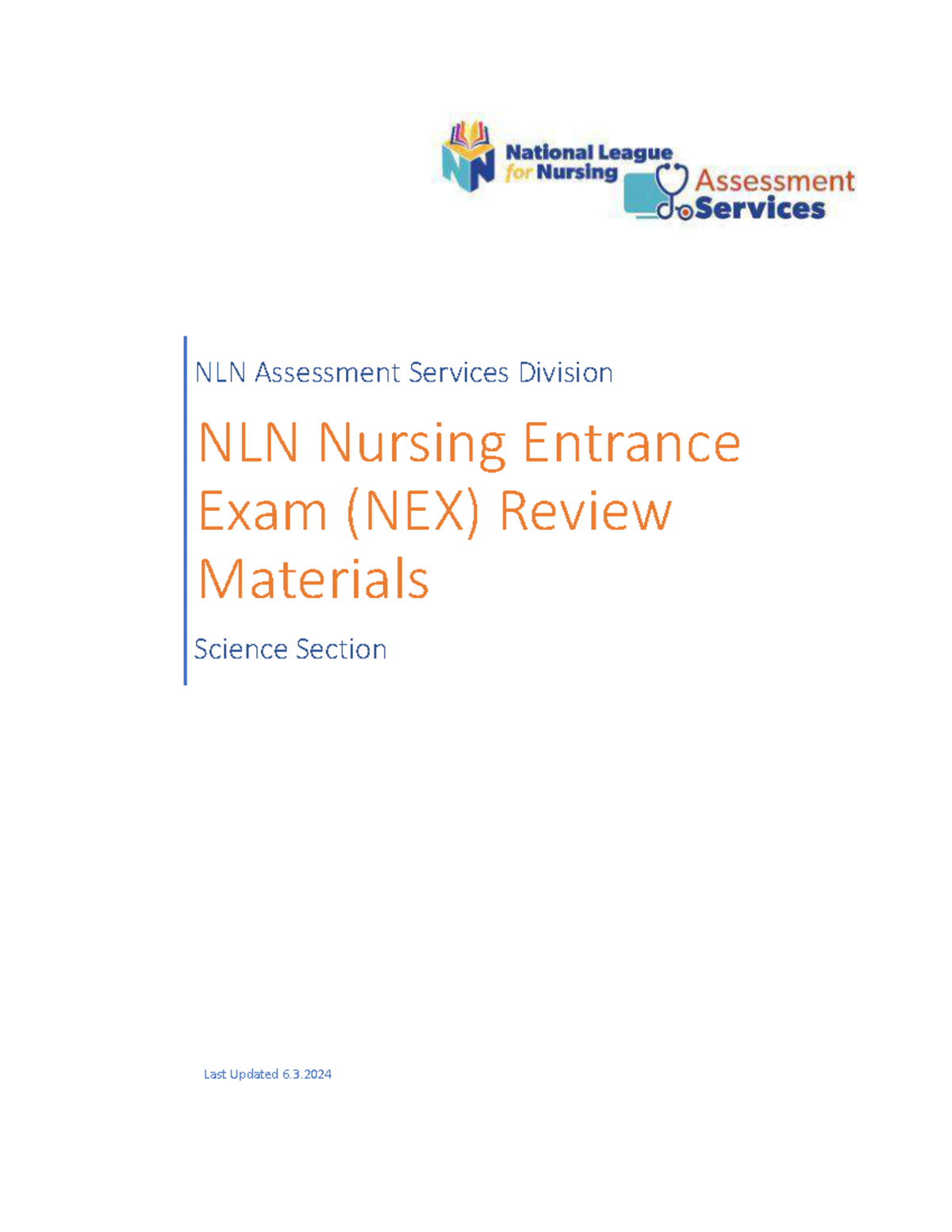 National League for Nursing

Assessment Services

NLN Assessment Services Division

NLN Nursing Entrance Exam (NEX) Review Materials

Science Section

Last Updated 6.3.2024